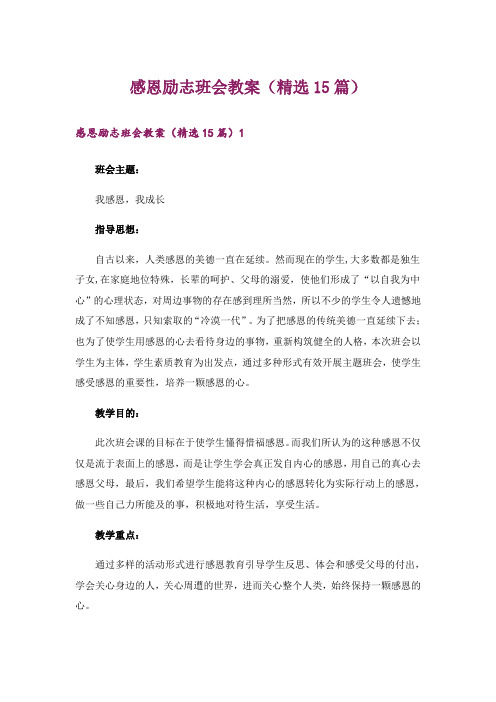 感恩励志班会教案（精选15篇）

感恩励志班会教案（精选15篇）1

班会主题：

我感恩，我成长

指导思想：

自古以来，人类感恩的美德一直在延续。然而现在的学生，大多数都是独生子女，在家庭地位特殊，长辈的呵护、父母的溺爱，使他们形成了“以自我为中心”的心理状态，对周边事物的存在感到理所当然，所以不少的学生令人遗憾地成了不知感恩，只知索取的“冷漠一代”。为了把感恩的传统美德一直延续下去；也为了使学生用感恩的心去看待身边的事物，重新构筑健全的人格，本次班会以学生为主体，学生素质教育为出发点，通过多种形式有效开展主题班会，使学生感受感恩的重要性，培养一颗感恩的心。

教学目的：

此次班会课的目标在于使学生懂得惜福感恩。而我们所认为的这种感恩不仅仅是流于表面上的感恩，而是让学生学会真正发自内心的感恩，用自己的真心去感恩父母，最后，我们希望学生能将这种内心的感恩转化为实际行动上的感恩，做一些自己力所能及的事，积极地对待生活，享受生活。

教学重点：

通过多样的活动形式进行感恩教育引导学生反思、体会和感受父母的付出，学会关心身边的人，关心周遭的世界，进而关心整个人类，始终保持一颗感恩的心。